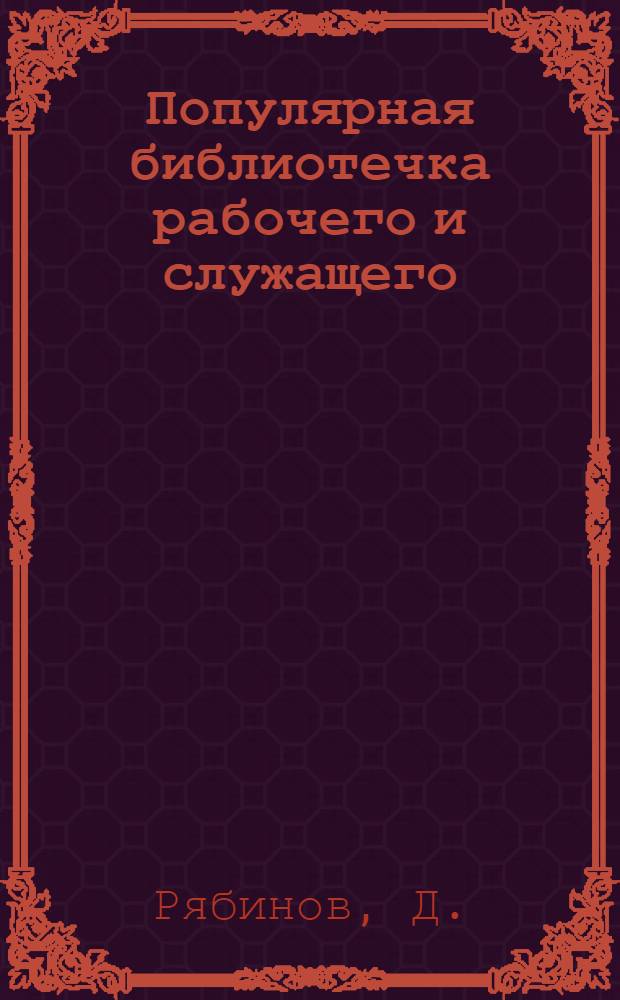 Популярная библиотечка рабочего и служащего

Рябинов, Д.